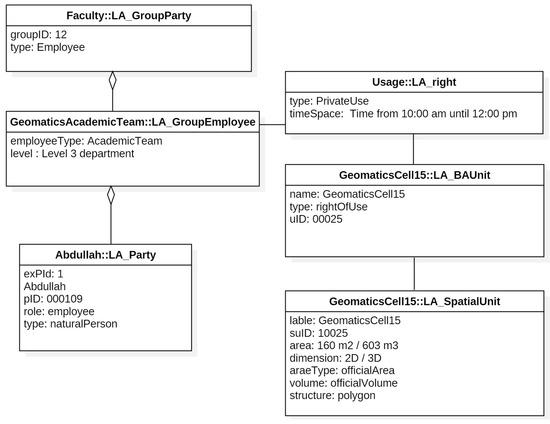 Faculty::LA_GroupParty
groupID: 12
type: Employee

GeomaticsAcademicTeam::LA_GroupEmployee
employeeType: AcademicTeam
level : Level 3 department

Abdullah::LA_Party
exPId: 1
Abdullah
pID: 000109
role: employee
type: naturalPerson

Usage::LA_right
type: PrivateUse
timeSpace: Time from 10:00 am until 12:00 pm

GeomaticsCell15::LA_BAUnit
name: GeomaticsCell15
type: rightOfUse
uID: 00025

GeomaticsCell15::LA_SpatialUnit
lable: GeomaticsCell15
suID: 10025
area: 160 m2 / 603 m3
dimension: 2D / 3D
araeType: officialArea
volume: officialVolume
structure: polygon